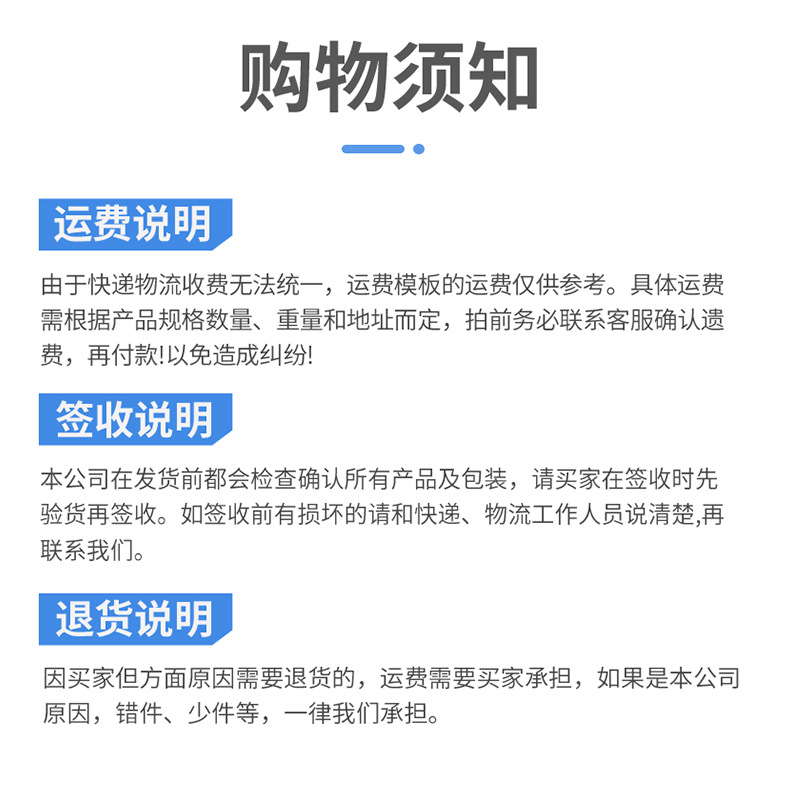 购物须知

运费说明

由于快递物流收费无法统一，运费模板的运费仅供参考。具体运费需根据产品规格数量、重量和地址而定，拍前务必联系客服确认遗费，再付款!以免造成纠纷!

签收说明

本公司在发货前都会检查确认所有产品及包装，请买家在签收时先验货再签收。如签收前有损坏的请和快递、物流工作人员说清楚,再联系我们。

退货说明

因买家但方面原因需要退货的，运费需要买家承担，如果是本公司原因，错件、少件等，一律我们承担。